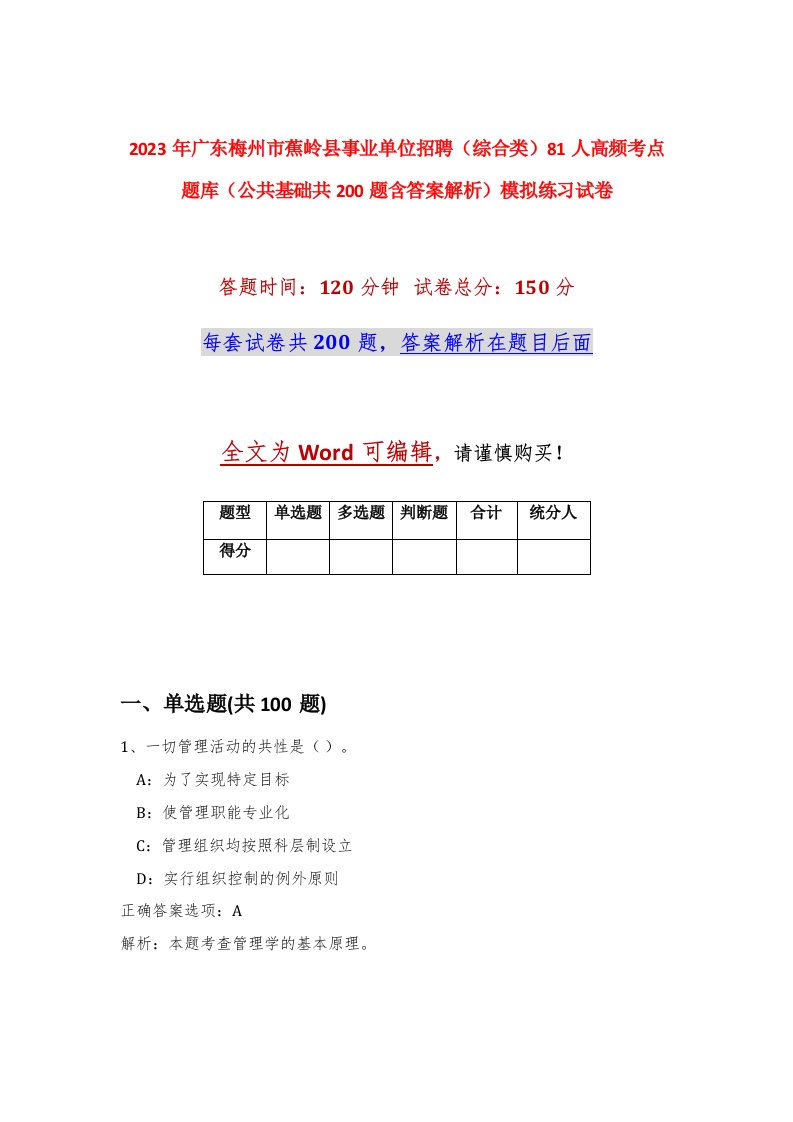 2023年广东梅州市蕉岭县事业单位招聘（综合类）81人高频考点题库（公共基础共200题含答案解析）模拟练习试卷

答题时间：120分钟 试卷总分：150分

每套试卷共200题，答案解析在题目后面

全文为Word可编辑，请谨慎购买！

| 题型 | 单选题 | 多选题 | 判断题 | 合计 | 统分人 |
|---|---|---|---|---|---|
| 得分 | | | | | |

一、单选题(共100题)

1、一切管理活动的共性是（）。

A：为了实现特定目标

B：使管理职能专业化

C：管理组织均按照科层制设立

D：实行组织控制的例外原则

正确答案选项：A

解析：本题考查管理学的基本原理。